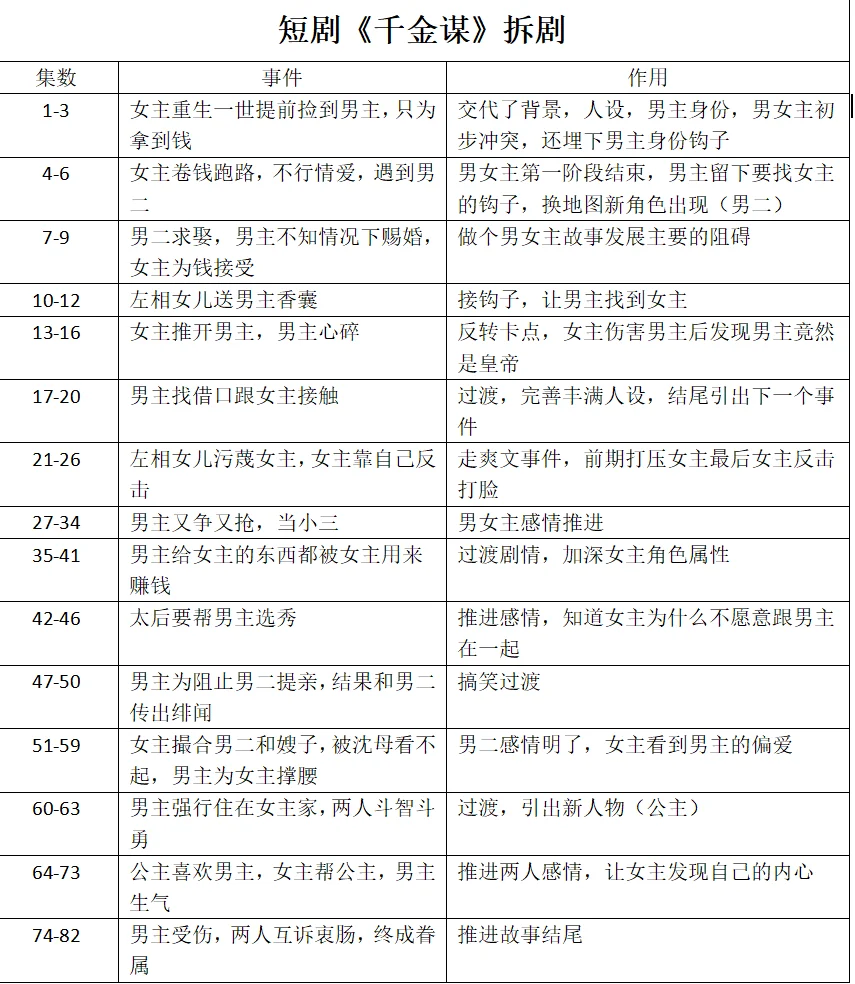 短剧《千金谋》拆剧

| 集数 | 事件 | 作用 |
|---|---|---|
| 1-3 | 女主重生一世提前捡到男主，只为拿到钱 | 交代了背景，人设，男主身份，男女主初步冲突，还埋下男主身份钩子 |
| 4-6 | 女主卷钱跑路，不行情爱，遇到男二 | 男女主第一阶段结束，男主留下要找女主的钩子，换地图新角色出现（男二） |
| 7-9 | 男二求娶，男主不知情况下赐婚，女主为钱接受 | 做个男女主故事发展主要的阻碍 |
| 10-12 | 左相女儿送男主香囊 | 接钩子，让男主找到女主 |
| 13-16 | 女主推开男主，男主心碎 | 反转卡点，女主伤害男主后发现男主竟然是皇帝 |
| 17-20 | 男主找借口跟女主接触 | 过渡，完善丰满人设，结尾引出下一个事件 |
| 21-26 | 左相女儿污蔑女主，女主靠自己反击 | 走爽文事件，前期打压女主最后女主反击打脸 |
| 27-34 | 男主又争又抢，当小三 | 男女主感情推进 |
| 35-41 | 男主给女主的东西都被女主用来赚钱 | 过渡剧情，加深女主角色属性 |
| 42-46 | 太后要帮男主选秀 | 推进感情，知道女主为什么不愿意跟男主在一起 |
| 47-50 | 男主为阻止男二提亲，结果和男二传出绯闻 | 搞笑过渡 |
| 51-59 | 女主撮合男二和嫂子，被沈母看不起，男主为女主撑腰 | 男二感情明了，女主看到男主的偏爱 |
| 60-63 | 男主强行住在女主家，两人斗智斗勇 | 过渡，引出新人物（公主） |
| 64-73 | 公主喜欢男主，女主帮公主，男主生气 | 推进两人感情，让女主发现自己的内心 |
| 74-82 | 男主受伤，两人互诉衷肠，终成眷属 | 推进故事结尾 |